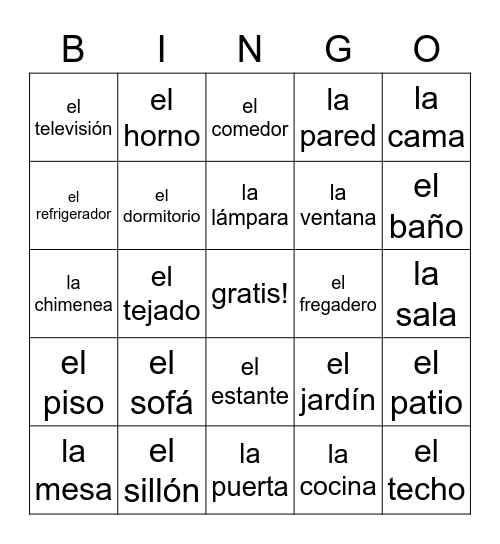 | B | I | N | G | O |
|---|---|---|---|---|
| el televisión | el horno | el comedor | la pared | la cama |
| el refrigerador | el dormitorio | la lámpara | la ventana | el baño |
| la chimenea | el tejado | gratis! | el fregadero | la sala |
| el piso | el sofá | el estante | el jardín | el patio |
| la mesa | el sillón | la puerta | la cocina | el techo |